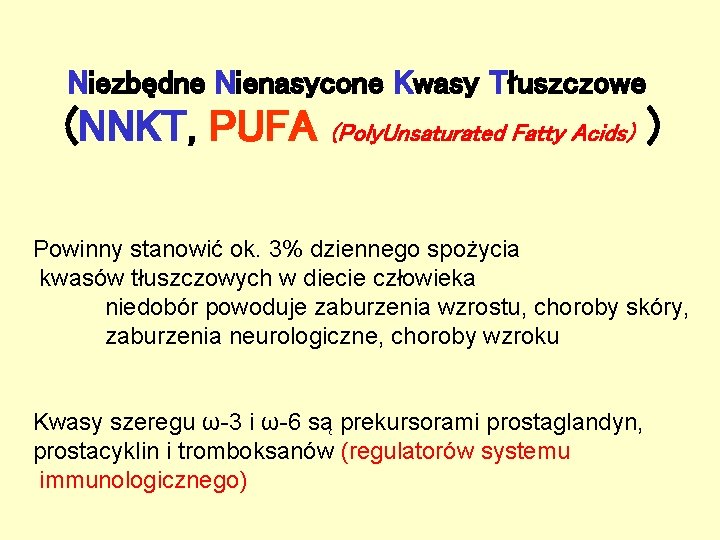 Niezbędne Nienasycone Kwasy Tłuszczowe
(NNKT, PUFA (PolyUnsaturated Fatty Acids) )

Powinny stanowić ok. 3% dziennego spożycia kwasów tłuszczowych w diecie człowieka
niedobór powoduje zaburzenia wzrostu, choroby skóry, zaburzenia neurologiczne, choroby wzroku

Kwasy szeregu ω-3 i ω-6 są prekursorami prostaglandyn, prostacyklin i tromboksanów (regulatorów systemu immunologicznego)